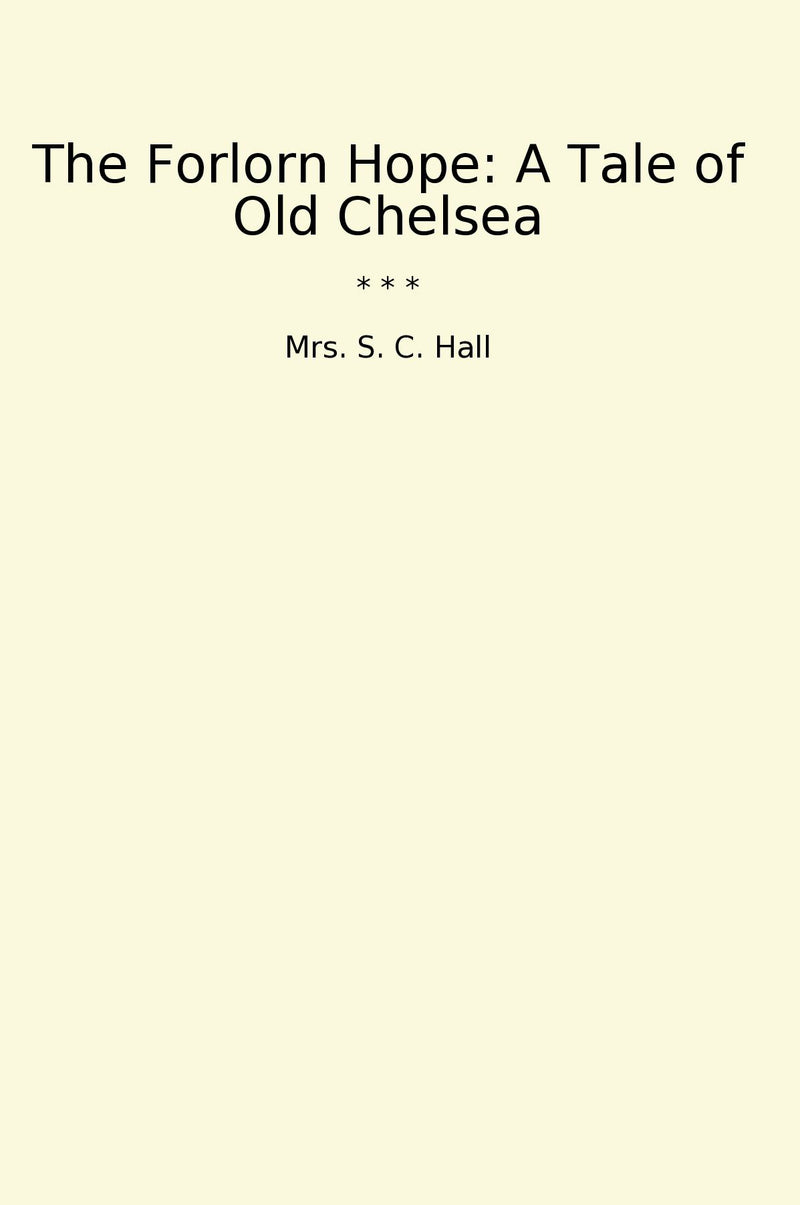 The Forlorn Hope: A Tale of Old Chelsea

* * *

Mrs. S. C. Hall